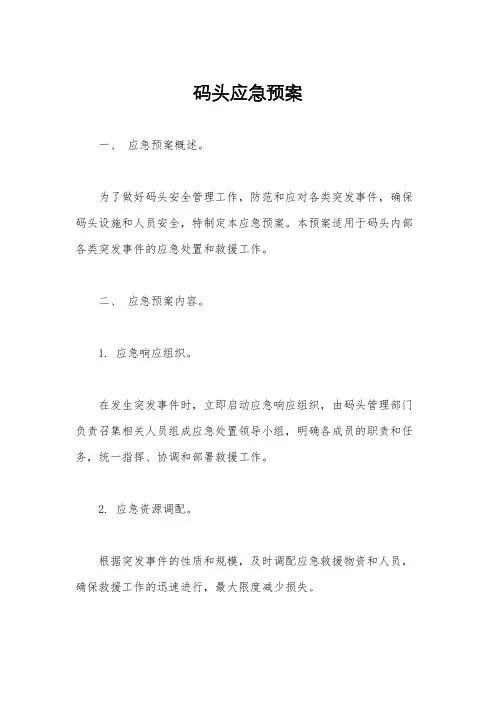 码头应急预案

一、 应急预案概述。

为了做好码头安全管理工作，防范和应对各类突发事件，确保码头设施和人员安全，特制定本应急预案。本预案适用于码头内部各类突发事件的应急处置和救援工作。

二、 应急预案内容。

1. 应急响应组织。

在发生突发事件时，立即启动应急响应组织，由码头管理部门负责召集相关人员组成应急处置领导小组，明确各成员的职责和任务，统一指挥、协调和部署救援工作。

2. 应急资源调配。

根据突发事件的性质和规模，及时调配应急救援物资和人员，确保救援工作的迅速进行，最大限度减少损失。